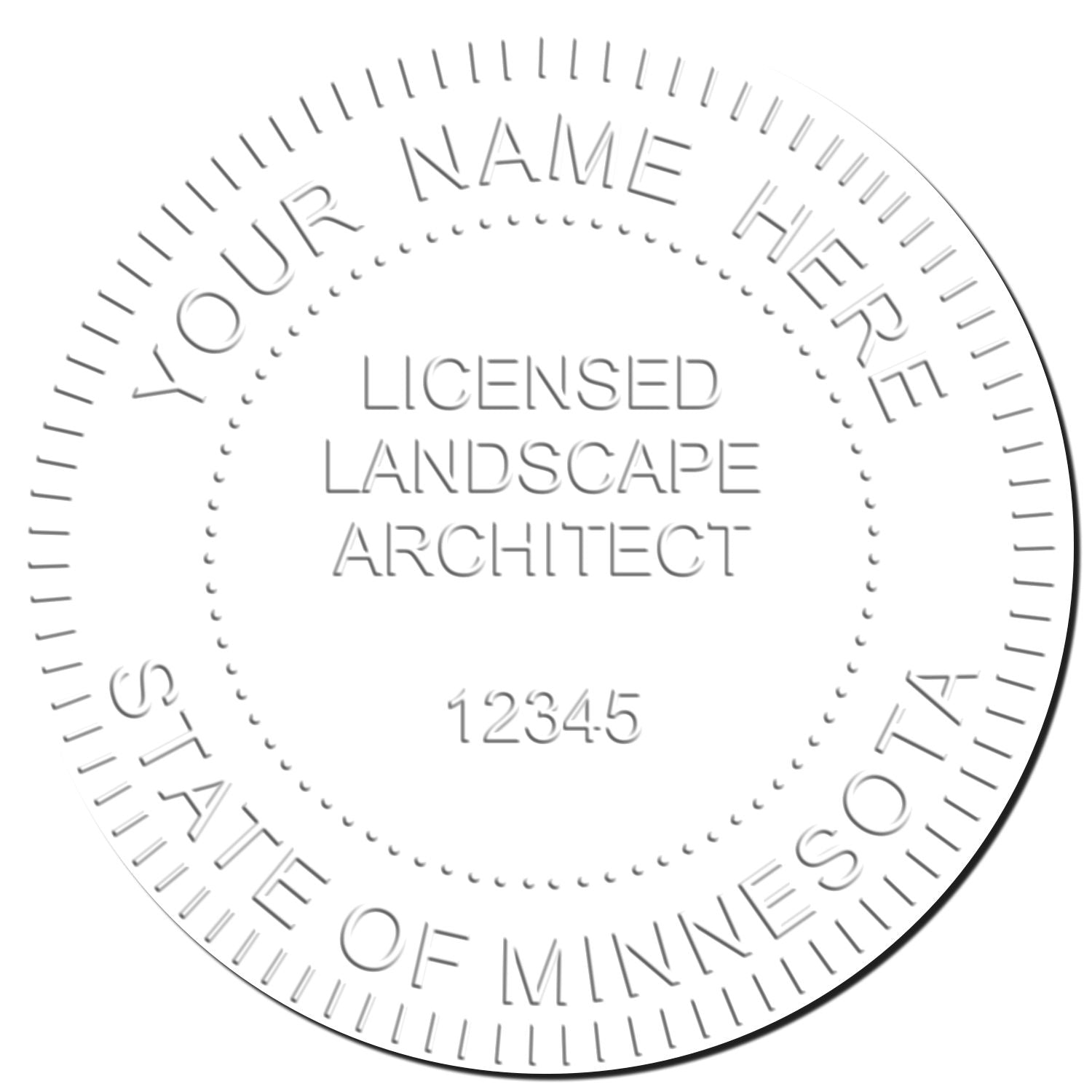 YOUR NAME HERE

LICENSED
LANDSCAPE
ARCHITECT

12345

STATE OF MINNESOTA